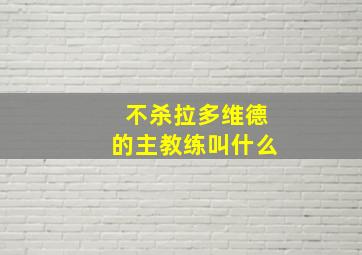 不杀拉多维德
的主教练叫什么